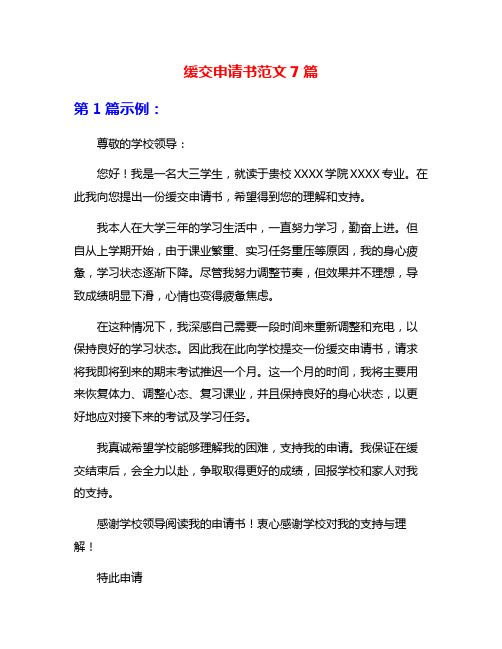 缓交申请书范文 7 篇

第 1 篇示例：

尊敬的学校领导：

您好！我是一名大三学生，就读于贵校 XXXX 学院 XXXX 专业。在此我向您提出一份缓交申请书，希望得到您的理解和支持。

我本人在大学三年的学习生活中，一直努力学习，勤奋上进。但自从上学期开始，由于课业繁重、实习任务重压等原因，我的身心疲惫，学习状态逐渐下降。尽管我努力调整节奏，但效果并不理想，导致成绩明显下滑，心情也变得疲惫焦虑。

在这种情况下，我深感自己需要一段时间来重新调整和充电，以保持良好的学习状态。因此我在此向学校提交一份缓交申请书，请求将我即将到来的期末考试推迟一个月。这一个月的时间，我将主要用来恢复体力、调整心态、复习课业，并且保持良好的身心状态，以更好地应对接下来的考试及学习任务。

我真诚希望学校能够理解我的困难，支持我的申请。我保证在缓交结束后，会全力以赴，争取取得更好的成绩，回报学校和家人对我的支持。

感谢学校领导阅读我的申请书！衷心感谢学校对我的支持与理解！

特此申请